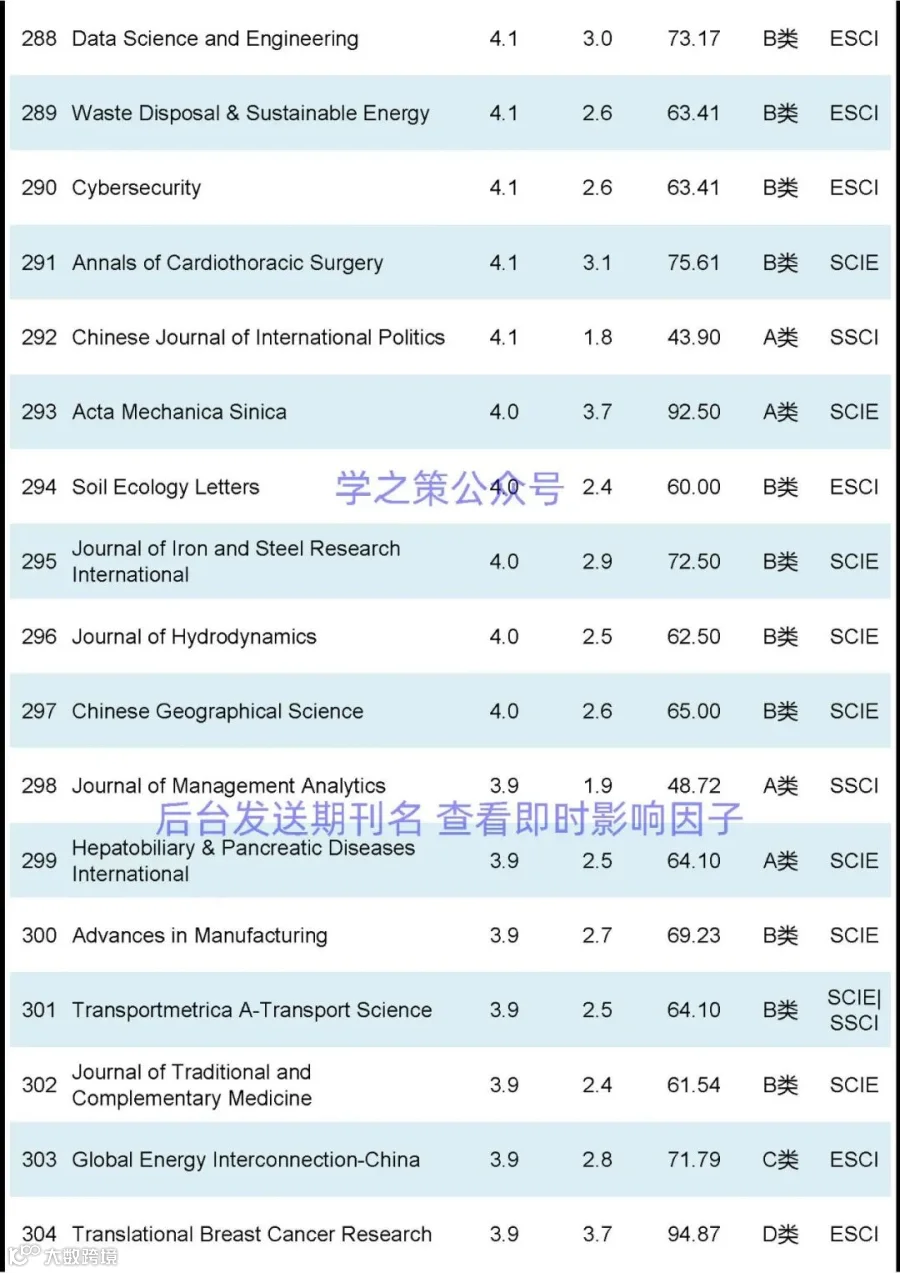 | 288 | Data Science and Engineering | 4.1 | 3.0 | 73.17 | B类 | ESCI |
|---|---|---|---|---|---|---|
| 289 | Waste Disposal & Sustainable Energy | 4.1 | 2.6 | 63.41 | B类 | ESCI |
| 290 | Cybersecurity | 4.1 | 2.6 | 63.41 | B类 | ESCI |
| 291 | Annals of Cardiothoracic Surgery | 4.1 | 3.1 | 75.61 | B类 | SCIE |
| 292 | Chinese Journal of International Politics | 4.1 | 1.8 | 43.90 | A类 | SSCI |
| 293 | Acta Mechanica Sinica | 4.0 | 3.7 | 92.50 | A类 | SCIE |
| 294 | Soil Ecology Letters | 4.0 | 2.4 | 60.00 | B类 | ESCI |
| 295 | Journal of Iron and Steel Research International | 4.0 | 2.9 | 72.50 | B类 | SCIE |
| 296 | Journal of Hydrodynamics | 4.0 | 2.5 | 62.50 | B类 | SCIE |
| 297 | Chinese Geographical Science | 4.0 | 2.6 | 65.00 | B类 | SCIE |
| 298 | Journal of Management Analytics | 3.9 | 1.9 | 48.72 | A类 | SSCI |
| 299 | Hepatobiliary & Pancreatic Diseases International | 3.9 | 2.5 | 64.10 | A类 | SCIE |
| 300 | Advances in Manufacturing | 3.9 | 2.7 | 69.23 | B类 | SCIE |
| 301 | Transportmetrica A-Transport Science | 3.9 | 2.5 | 64.10 | B类 | SCIE\| SSCI |
| 302 | Journal of Traditional and Complementary Medicine | 3.9 | 2.4 | 61.54 | B类 | SCIE |
| 303 | Global Energy Interconnection-China | 3.9 | 2.8 | 71.79 | C类 | ESCI |
| 304 | Translational Breast Cancer Research | 3.9 | 3.7 | 94.87 | D类 | ESCI |

学之策公众号

后台发送期刊名 查看即时影响因子

大数跨境